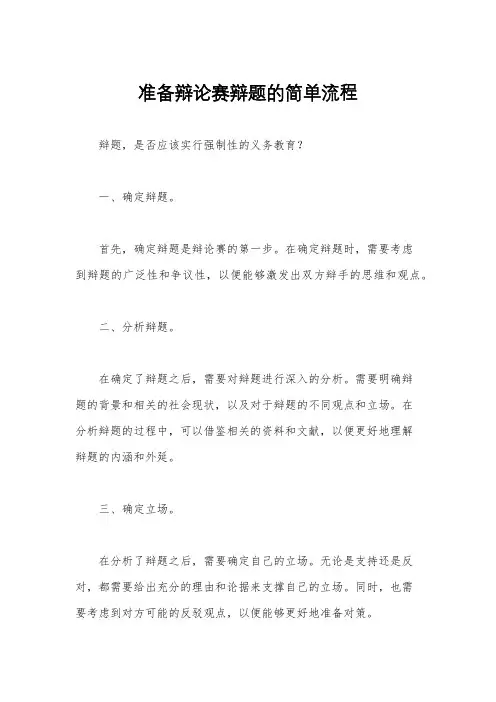 准备辩论赛辩题的简单流程

辩题，是否应该实行强制性的义务教育？

一、确定辩题。

首先，确定辩题是辩论赛的第一步。在确定辩题时，需要考虑到辩题的广泛性和争议性，以便能够激发出双方辩手的思维和观点。

二、分析辩题。

在确定了辩题之后，需要对辩题进行深入的分析。需要明确辩题的背景和相关的社会现状，以及对于辩题的不同观点和立场。在分析辩题的过程中，可以借鉴相关的资料和文献，以便更好地理解辩题的内涵和外延。

三、确定立场。

在分析了辩题之后，需要确定自己的立场。无论是支持还是反对，都需要给出充分的理由和论据来支撑自己的立场。同时，也需要考虑到对方可能的反驳观点，以便能够更好地准备对策。